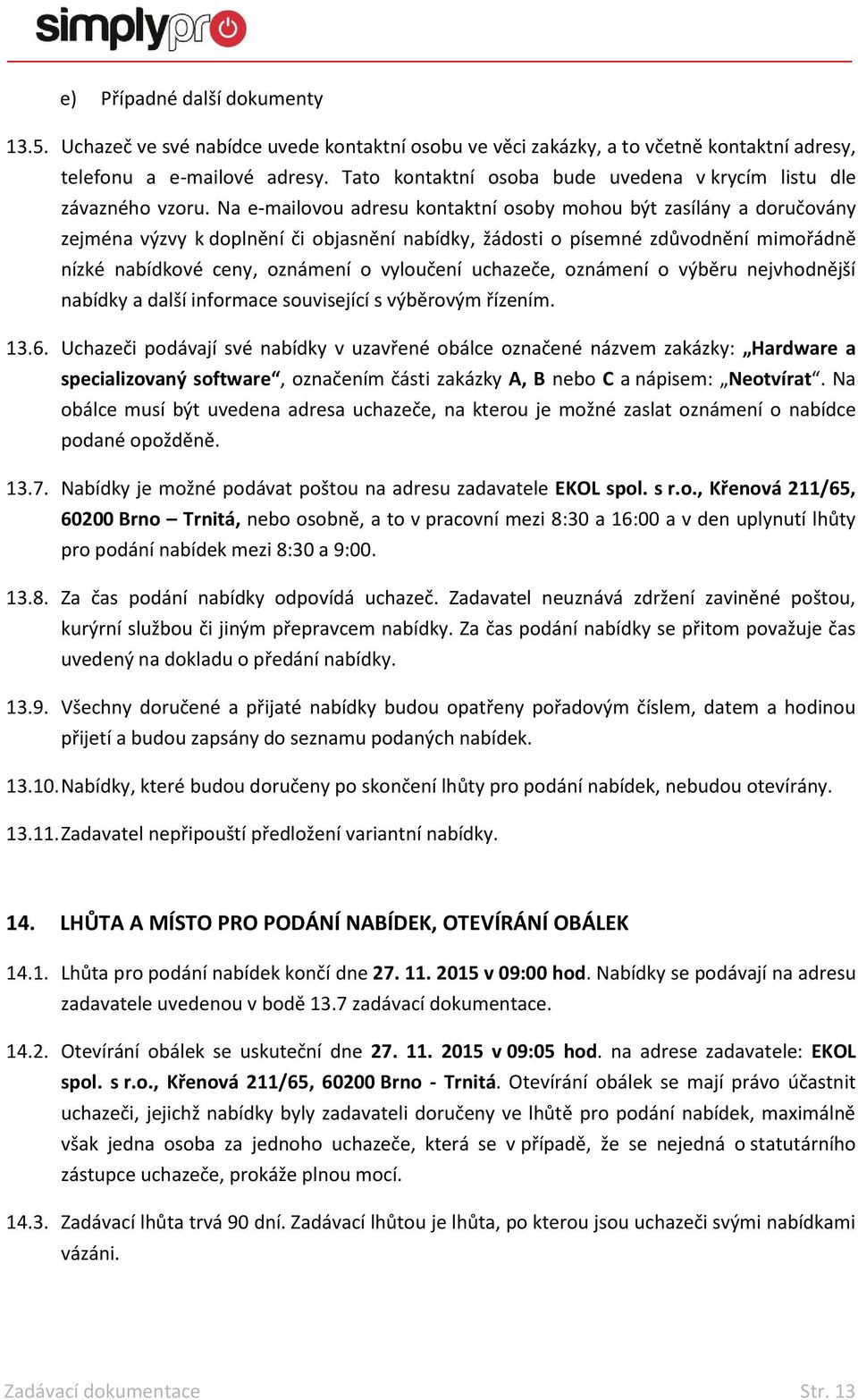 simplypro

e) Případné další dokumenty

13.5. Uchazeč ve své nabídce uvede kontaktní osobu ve věci zakázky, a to včetně kontaktní adresy, telefonu a e-mailové adresy. Tato kontaktní osoba bude uvedena v krycím listu dle závazného vzoru. Na e-mailovou adresu kontaktní osoby mohou být zasílány a doručovány zejména výzvy k doplnění či objasnění nabídky, žádosti o písemné zdůvodnění mimořádně nízké nabídkové ceny, oznámení o vyloučení uchazeče, oznámení o výběru nejvhodnější nabídky a další informace související s výběrovým řízením.

13.6. Uchazeči podávají své nabídky v uzavřené obálce označené názvem zakázky: „Hardware a specializovaný software“, označením části zakázky A, B nebo C a nápisem: „Neotvírat“. Na obálce musí být uvedena adresa uchazeče, na kterou je možné zaslat oznámení o nabídce podané opožděně.

13.7. Nabídky je možné podávat poštou na adresu zadavatele EKOL spol. s r.o., Křenová 211/65, 60200 Brno – Trnitá, nebo osobně, a to v pracovní mezi 8:30 a 16:00 a v den uplynutí lhůty pro podání nabídek mezi 8:30 a 9:00.

13.8. Za čas podání nabídky odpovídá uchazeč. Zadavatel neuznává zdržení zaviněné poštou, kurýrní službou či jiným přepravcem nabídky. Za čas podání nabídky se přitom považuje čas uvedený na dokladu o předání nabídky.

13.9. Všechny doručené a přijaté nabídky budou opatřeny pořadovým číslem, datem a hodinou přijetí a budou zapsány do seznamu podaných nabídek.

13.10. Nabídky, které budou doručeny po skončení lhůty pro podání nabídek, nebudou otevírány.

13.11. Zadavatel nepřipouští předložení variantní nabídky.

14. LHŮTA A MÍSTO PRO PODÁNÍ NABÍDEK, OTEVÍRÁNÍ OBÁLEK

14.1. Lhůta pro podání nabídek končí dne 27. 11. 2015 v 09:00 hod. Nabídky se podávají na adresu zadavatele uvedenou v bodě 13.7 zadávací dokumentace.

14.2. Otevírání obálek se uskuteční dne 27. 11. 2015 v 09:05 hod. na adrese zadavatele: EKOL spol. s r.o., Křenová 211/65, 60200 Brno - Trnitá. Otevírání obálek se mají právo účastnit uchazeči, jejichž nabídky byly zadavateli doručeny ve lhůtě pro podání nabídek, maximálně však jedna osoba za jednoho uchazeče, která se v případě, že se nejedná o statutárního zástupce uchazeče, prokáže plnou mocí.

14.3. Zadávací lhůta trvá 90 dní. Zadávací lhůtou je lhůta, po kterou jsou uchazeči svými nabídkami vázáni.

Zadávací dokumentace Str. 13